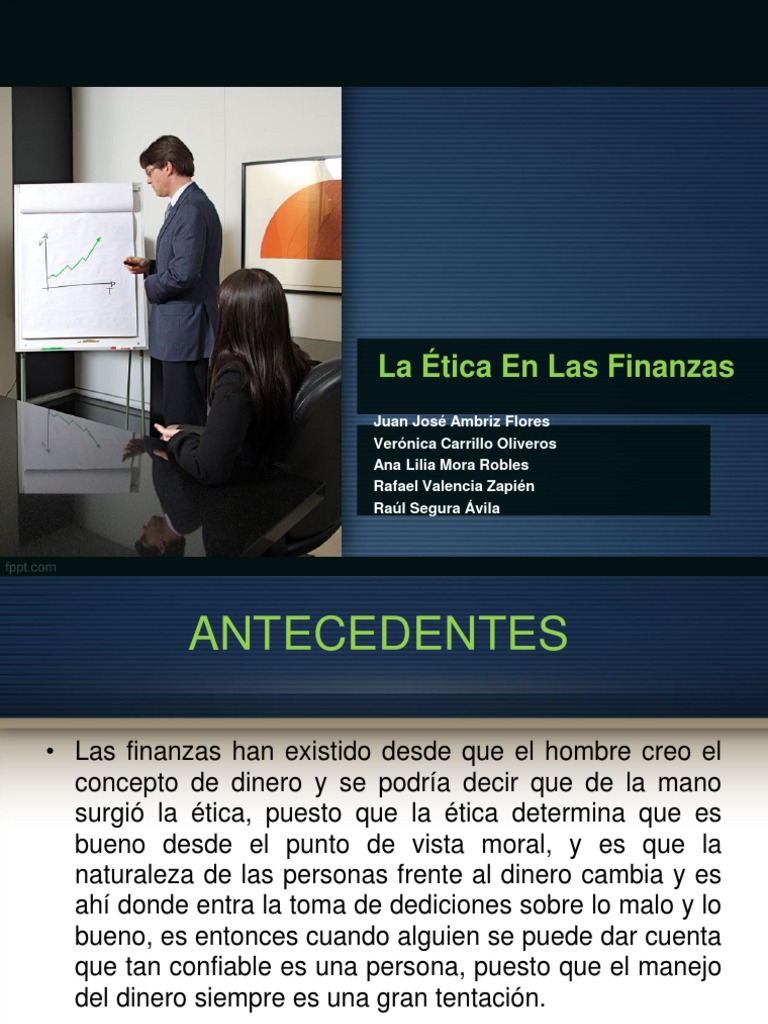 La Ética En Las Finanzas

Juan José Ambriz Flores
Verónica Carrillo Oliveros
Ana Lilia Mora Robles
Rafael Valencia Zapién
Raúl Segura Ávila

fppt.com

ANTECEDENTES

• Las finanzas han existido desde que el hombre creo el concepto de dinero y se podría decir que de la mano surgió la ética, puesto que la ética determina que es bueno desde el punto de vista moral, y es que la naturaleza de las personas frente al dinero cambia y es ahí donde entra la toma de dediciones sobre lo malo y lo bueno, es entonces cuando alguien se puede dar cuenta que tan confiable es una persona, puesto que el manejo del dinero siempre es una gran tentación.